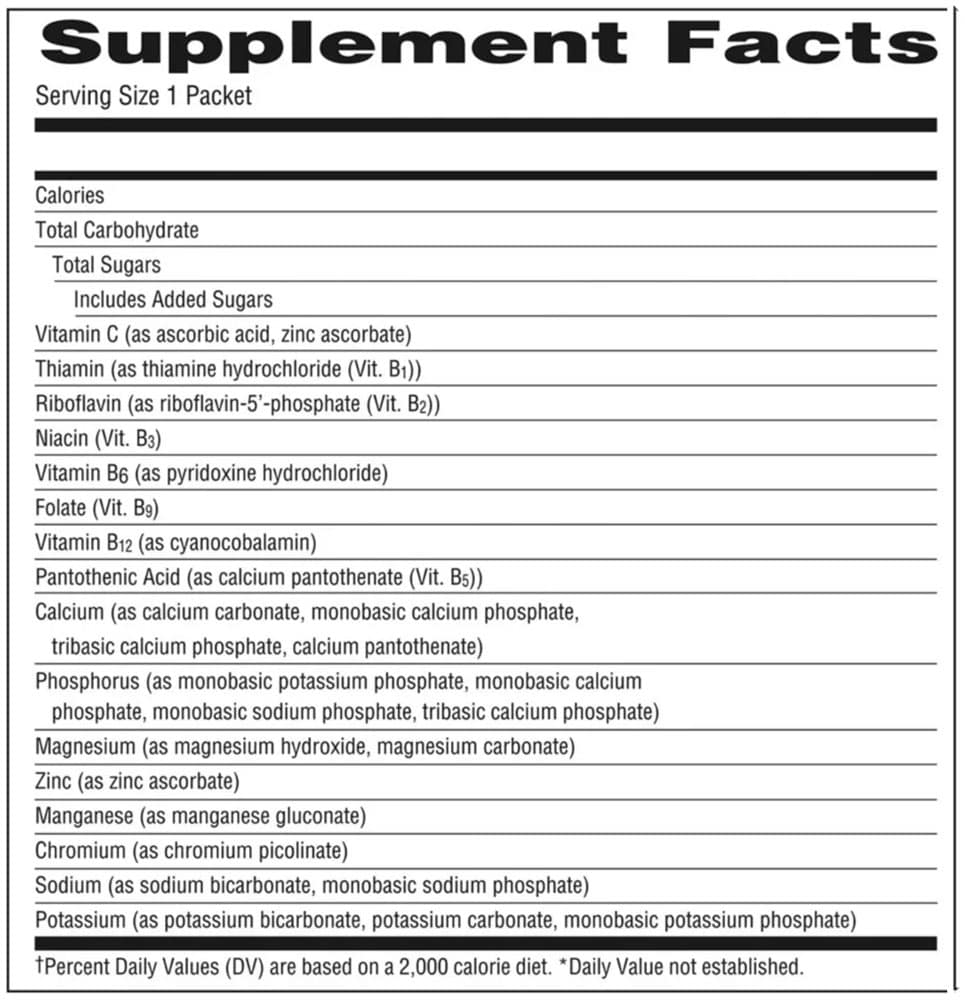 Supplement Facts

Serving Size 1 Packet

Calories

Total Carbohydrate

Total Sugars

Includes Added Sugars

Vitamin C (as ascorbic acid, zinc ascorbate)

Thiamin (as thiamine hydrochloride (Vit. $B_1$))

Riboflavin (as riboflavin-5'-phosphate (Vit. $B_2$))

Niacin (Vit. $B_3$)

Vitamin $B_6$ (as pyridoxine hydrochloride)

Folate (Vit. $B_9$)

Vitamin $B_{12}$ (as cyanocobalamin)

Pantothenic Acid (as calcium pantothenate (Vit. $B_5$))

Calcium (as calcium carbonate, monobasic calcium phosphate, tribasic calcium phosphate, calcium pantothenate)

Phosphorus (as monobasic potassium phosphate, monobasic calcium phosphate, monobasic sodium phosphate, tribasic calcium phosphate)

Magnesium (as magnesium hydroxide, magnesium carbonate)

Zinc (as zinc ascorbate)

Manganese (as manganese gluconate)

Chromium (as chromium picolinate)

Sodium (as sodium bicarbonate, monobasic sodium phosphate)

Potassium (as potassium bicarbonate, potassium carbonate, monobasic potassium phosphate)

†Percent Daily Values (DV) are based on a 2,000 calorie diet. *Daily Value not established.